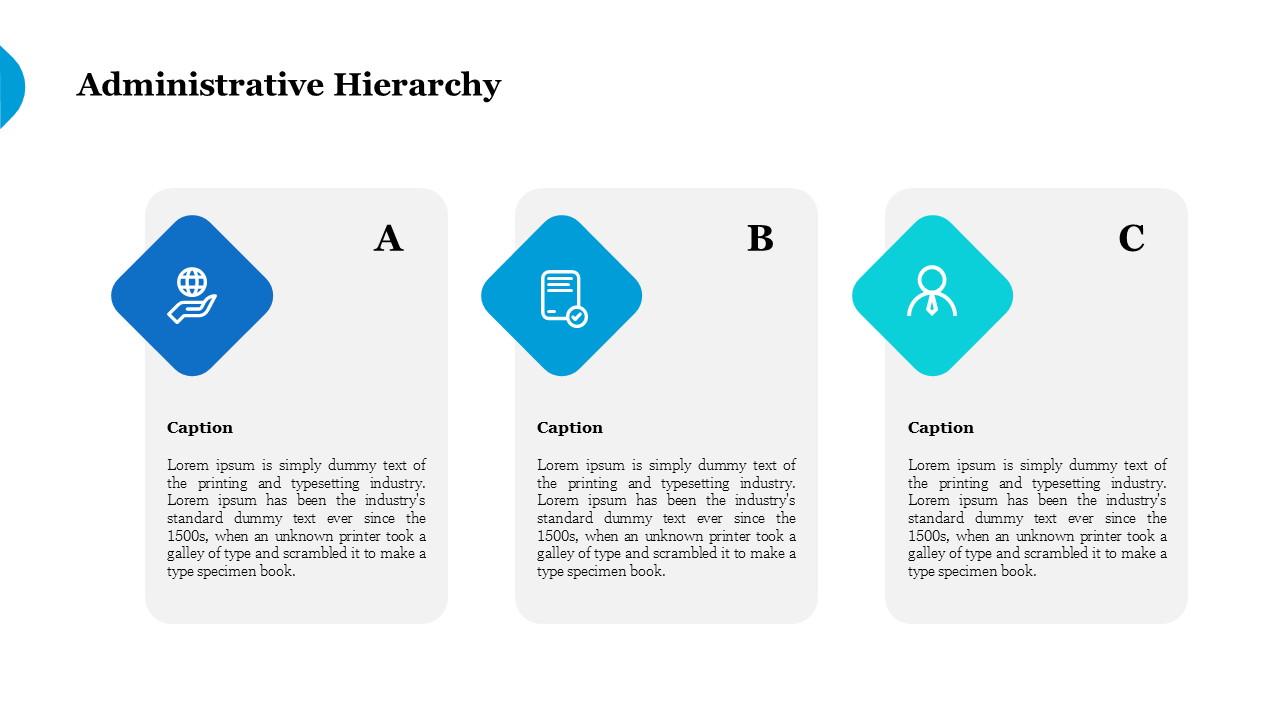 Administrative Hierarchy

A

Caption

Lorem ipsum is simply dummy text of the printing and typesetting industry. Lorem ipsum has been the industry's standard dummy text ever since the 1500s, when an unknown printer took a galley of type and scrambled it to make a type specimen book.

B

Caption

Lorem ipsum is simply dummy text of the printing and typesetting industry. Lorem ipsum has been the industry's standard dummy text ever since the 1500s, when an unknown printer took a galley of type and scrambled it to make a type specimen book.

C

Caption

Lorem ipsum is simply dummy text of the printing and typesetting industry. Lorem ipsum has been the industry's standard dummy text ever since the 1500s, when an unknown printer took a galley of type and scrambled it to make a type specimen book.